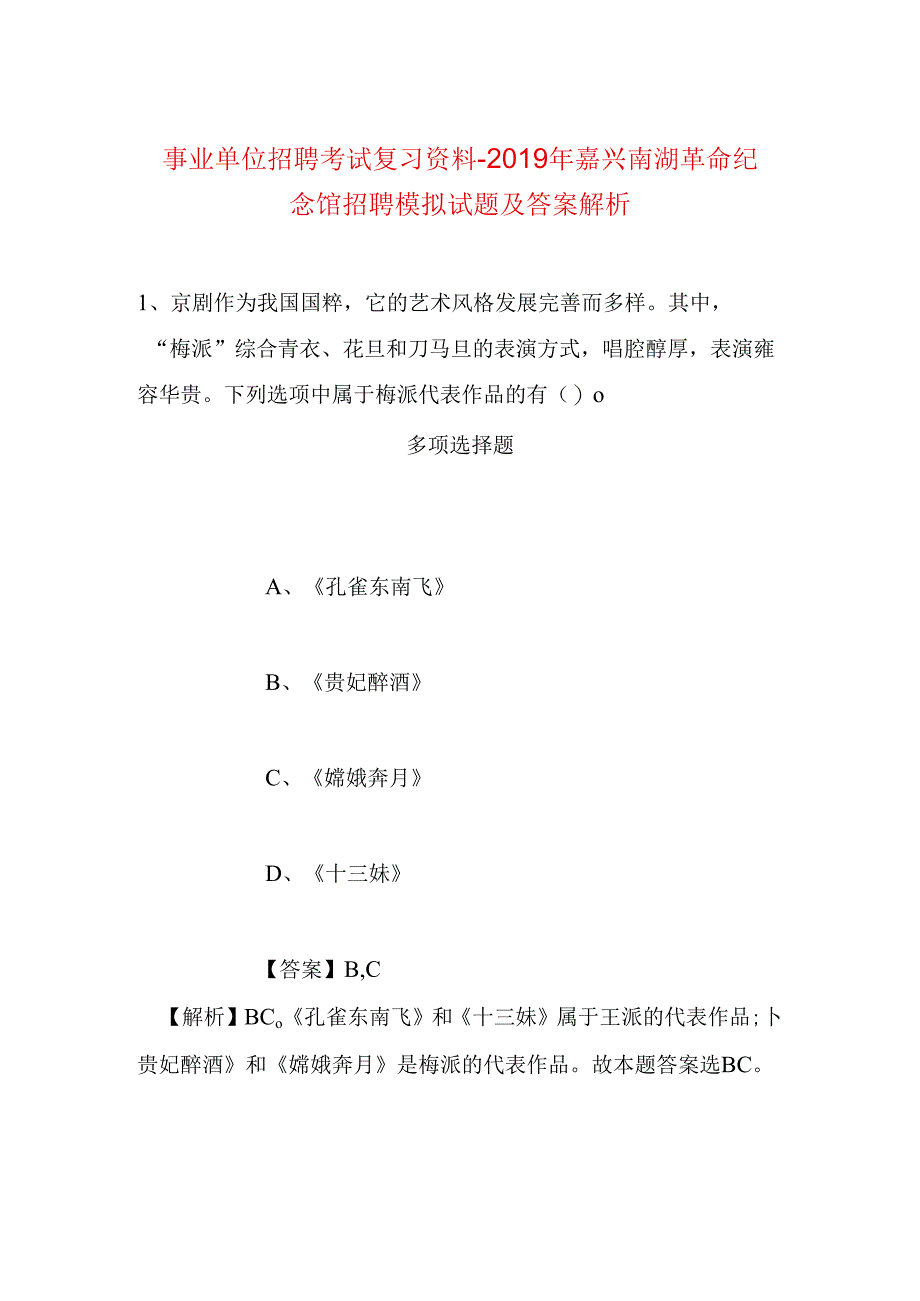 事业单位招聘考试复习资料-2019年嘉兴南湖革命纪念馆招聘模拟试题及答案解析

1、京剧作为我国国粹，它的艺术风格发展完善而多样。其中，“梅派”综合青衣、花旦和刀马旦的表演方式，唱腔醇厚，表演雍容华贵。下列选项中属于梅派代表作品的有（）o

多项选择题

A、《孔雀东南飞》

B、《贵妃醉酒》

C、《嫦娥奔月》

D、《十三妹》

【答案】B,C

【解析】BC。《孔雀东南飞》和《十三妹》属于王派的代表作品;卜贵妃醉酒》和《嫦娥奔月》是梅派的代表作品。故本题答案选BC。